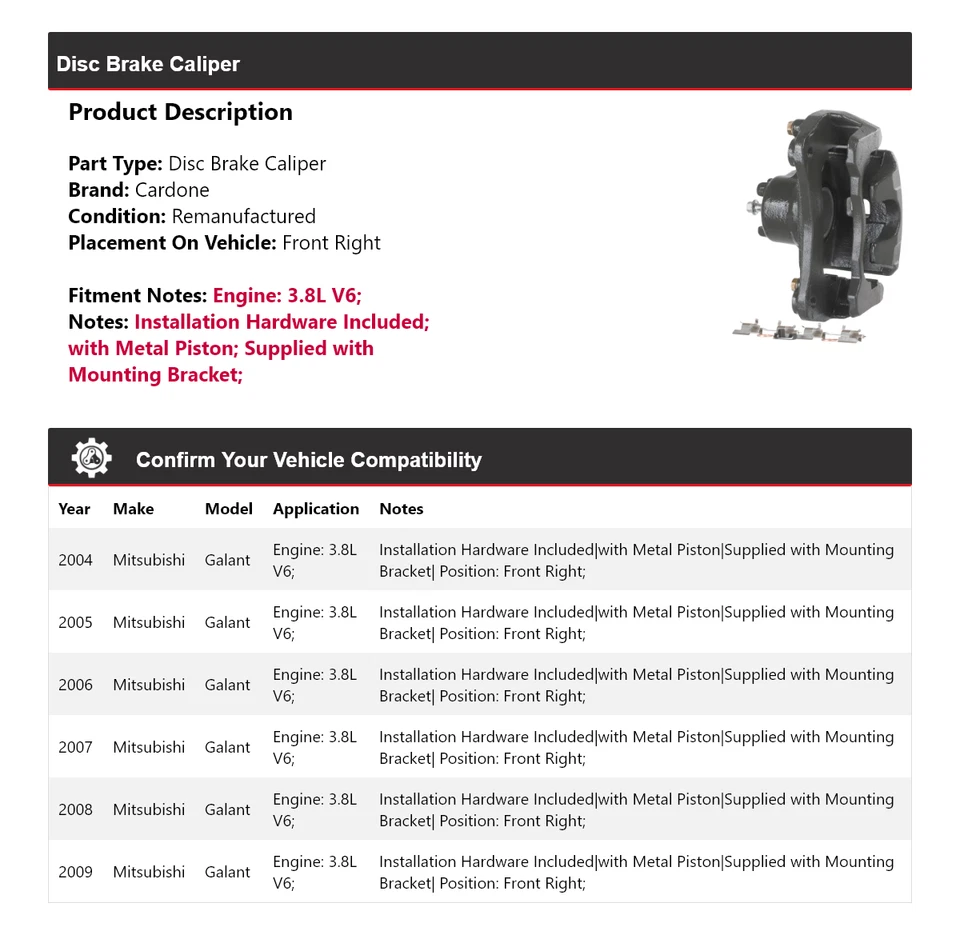 Disc Brake Caliper

Product Description

Part Type: Disc Brake Caliper
Brand: Cardone
Condition: Remanufactured
Placement On Vehicle: Front Right

Fitment Notes: Engine: 3.8L V6;
Notes: Installation Hardware Included; with Metal Piston; Supplied with Mounting Bracket;

Confirm Your Vehicle Compatibility

| Year | Make | Model | Application | Notes |
|---|---|---|---|---|
| 2004 | Mitsubishi | Galant | Engine: 3.8L V6; | Installation Hardware Included\|with Metal Piston\|Supplied with Mounting Bracket\| Position: Front Right; |
| 2005 | Mitsubishi | Galant | Engine: 3.8L V6; | Installation Hardware Included\|with Metal Piston\|Supplied with Mounting Bracket\| Position: Front Right; |
| 2006 | Mitsubishi | Galant | Engine: 3.8L V6; | Installation Hardware Included\|with Metal Piston\|Supplied with Mounting Bracket\| Position: Front Right; |
| 2007 | Mitsubishi | Galant | Engine: 3.8L V6; | Installation Hardware Included\|with Metal Piston\|Supplied with Mounting Bracket\| Position: Front Right; |
| 2008 | Mitsubishi | Galant | Engine: 3.8L V6; | Installation Hardware Included\|with Metal Piston\|Supplied with Mounting Bracket\| Position: Front Right; |
| 2009 | Mitsubishi | Galant | Engine: 3.8L V6; | Installation Hardware Included\|with Metal Piston\|Supplied with Mounting Bracket\| Position: Front Right; |